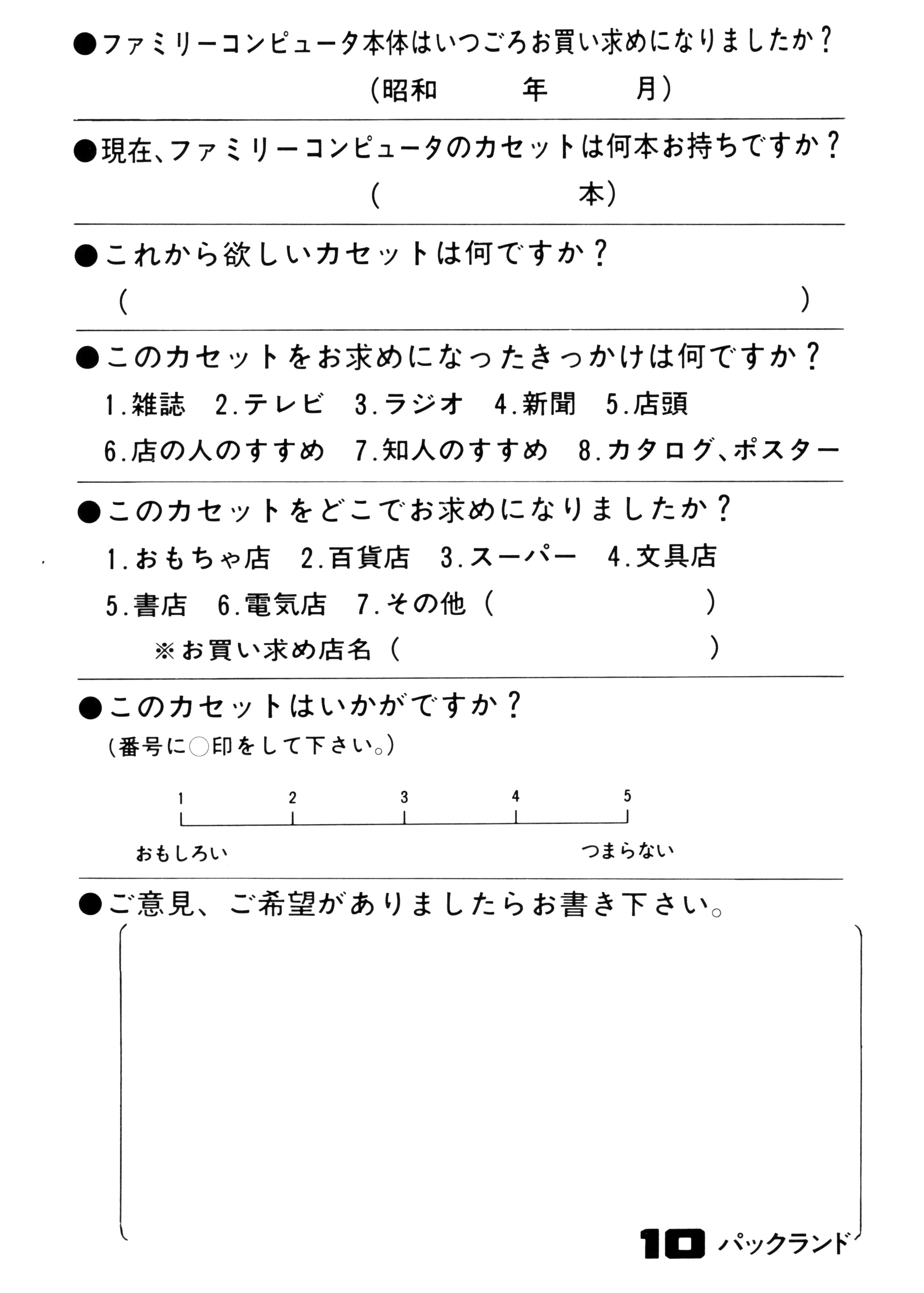 ●ファミリーコンピュータ本体はいつごろお買い求めになりましたか？
（昭和　　年　　月）

●現在、ファミリーコンピュータのカセットは何本お持ちですか？
（　　本）

●これから欲しいカセットは何ですか？
（　　）

●このカセットをお求めになったきっかけは何ですか？
1.雑誌　2.テレビ　3.ラジオ　4.新聞　5.店頭
6.店の人のすすめ　7.知人のすすめ　8.カタログ、ポスター

●このカセットをどこでお求めになりましたか？
1.おもちゃ店　2.百貨店　3.スーパー　4.文具店
5.書店　6.電気店　7.その他（　　）
※お買い求め店名（　　）

●このカセットはいかがですか？
（番号に○印をして下さい。）

1　2　3　4　5

おもしろい　つまらない

●ご意見、ご希望がありましたらお書き下さい。

10 パックランド